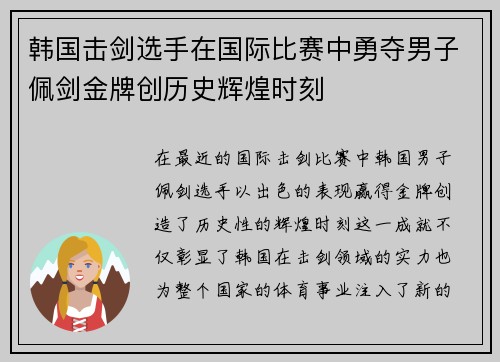 韩国击剑选手在国际比赛中勇夺男子佩剑金牌创历史辉煌时刻

在最近的国际击剑比赛中韩国男子佩剑选手以出色的表现赢得金牌创造了历史性的辉煌时刻这一成就不仅彰显了韩国在击剑领域的实力也为整个国家的体育事业注入了新的